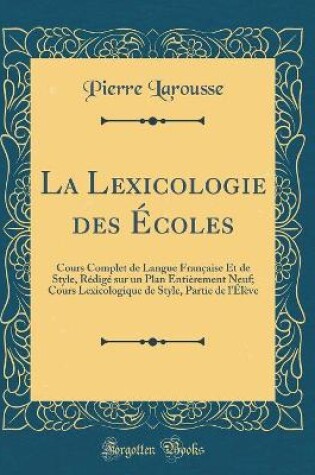 Pierre Larousse

La Lexicologie des Écoles

Cours Complet de Langue Française Et de Style, Rédigé sur un Plan Entièrement Neuf; Cours Lexicologique de Style, Partie de l'Élève

Forgotten Books